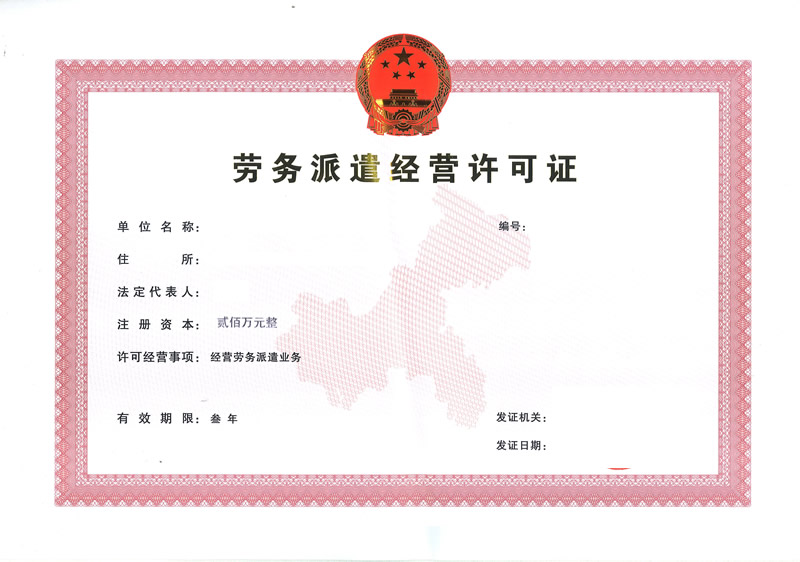 劳务派遣经营许可证

单位名称：

编号：

住所：

法定代表人：

注册资本：贰佰万元整

许可经营事项：经营劳务派遣业务

有效期限：叁年

发证机关：

发证日期：